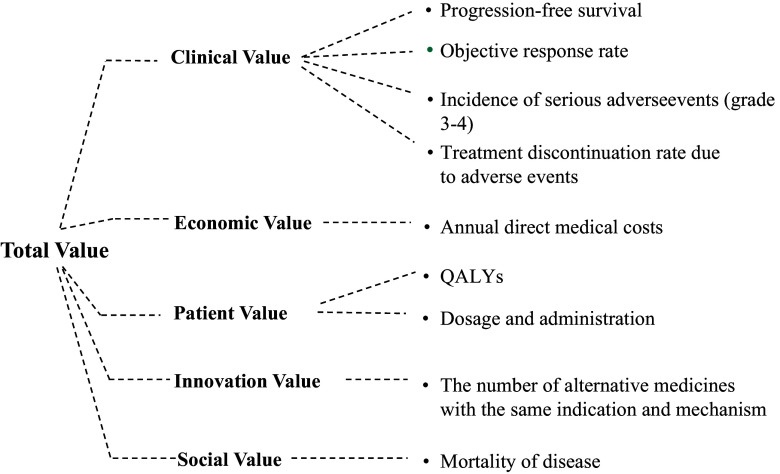 Total Value

Clinical Value
• Progression-free survival
• Objective response rate
• Incidence of serious adverseevents (grade 3-4)
• Treatment discontinuation rate due to adverse events

Economic Value
• Annual direct medical costs

Patient Value
• QALYs
• Dosage and administration

Innovation Value
• The number of alternative medicines with the same indication and mechanism

Social Value
• Mortality of disease